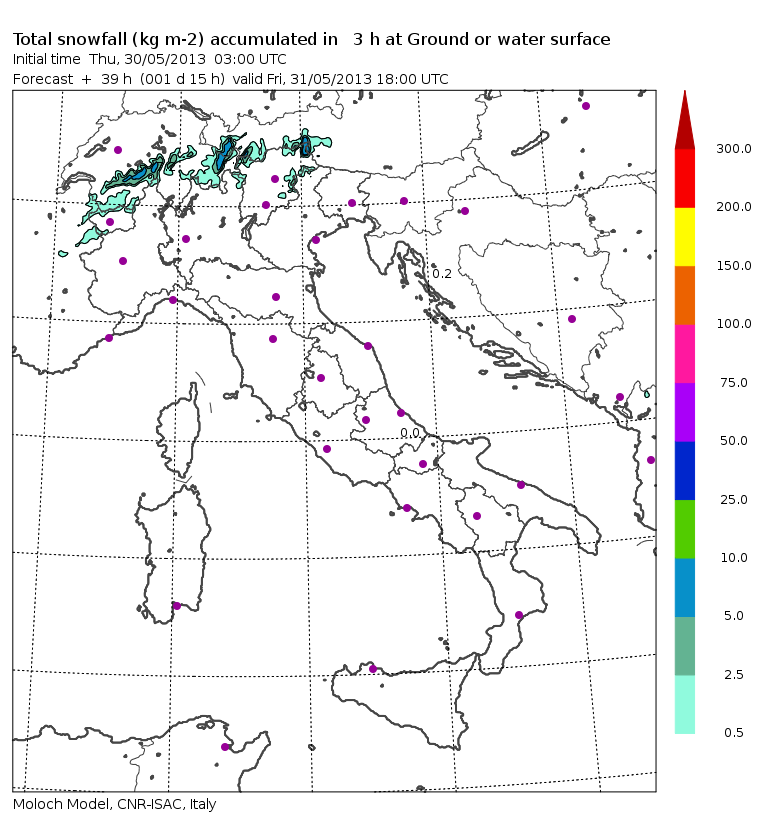 Total snowfall (kg m-2) accumulated in 3 h at Ground or water surface
Initial time Thu, 30/05/2013 03:00 UTC
Forecast + 39 h (001 d 15 h) valid Fri, 31/05/2013 18:00 UTC

0.2
0.0

300.0
200.0
150.0
100.0
75.0
50.0
25.0
10.0
5.0
2.5
0.5

Moloch Model, CNR-ISAC, Italy